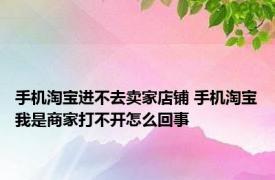 手机淘宝进不去卖家店铺 手机淘宝我是商家打不开怎么回事